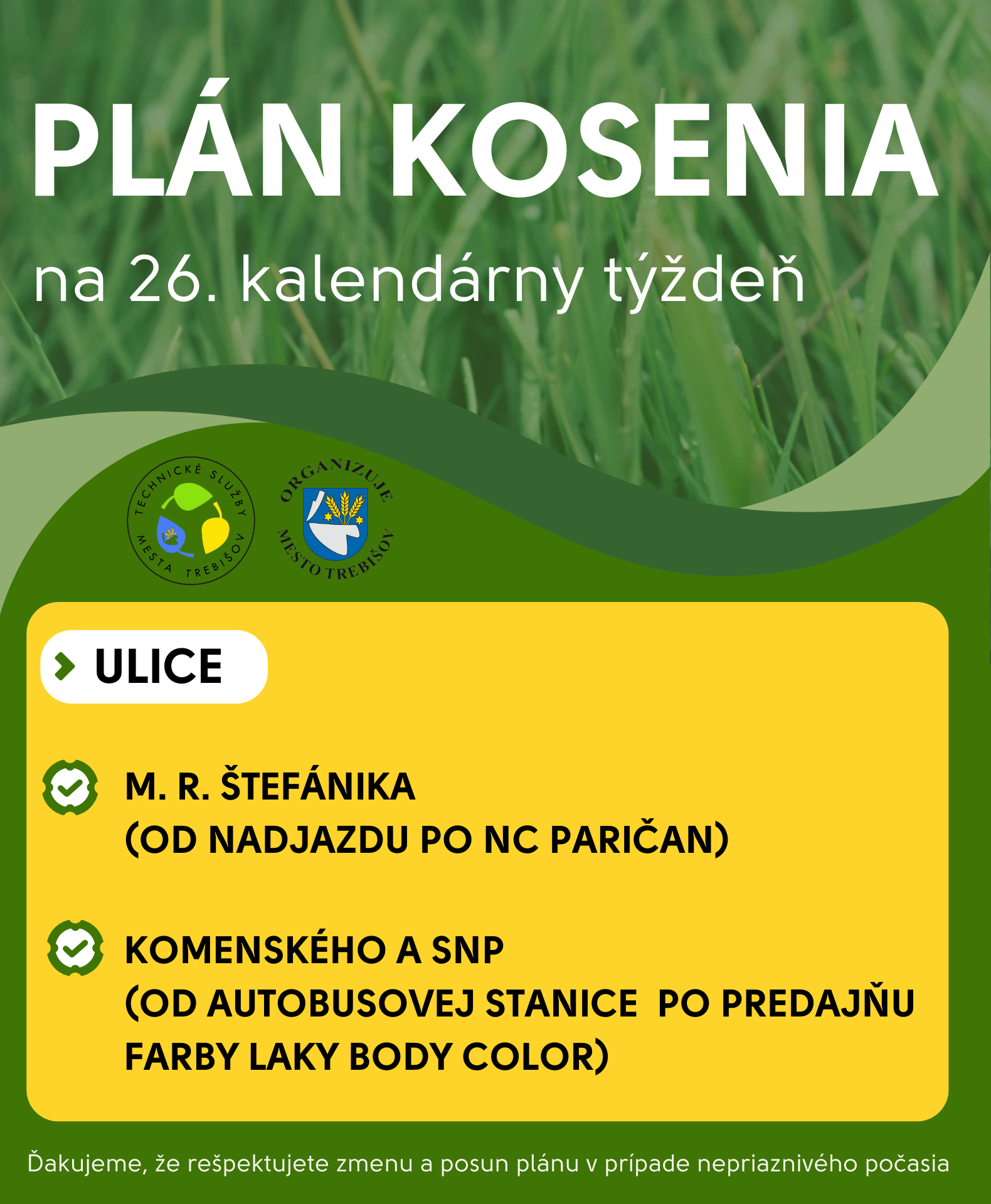 PLÁN KOSENIA

na 26. kalendárny týždeň

TECHNICKÉ SLUŽBY MESTA TREBIŠOV

ORGANIZUJE MESTO TREBIŠOV

ULICE

M. R. ŠTEFÁNIKA
(OD NADJAZDU PO NC PARIČAN)

KOMENSKÉHO A SNP
(OD AUTOBUSOVEJ STANICE PO PREDAJŇU FARBY LAKY BODY COLOR)

Ďakujeme, že rešpektujete zmenu a posun plánu v prípade nepriaznivého počasia